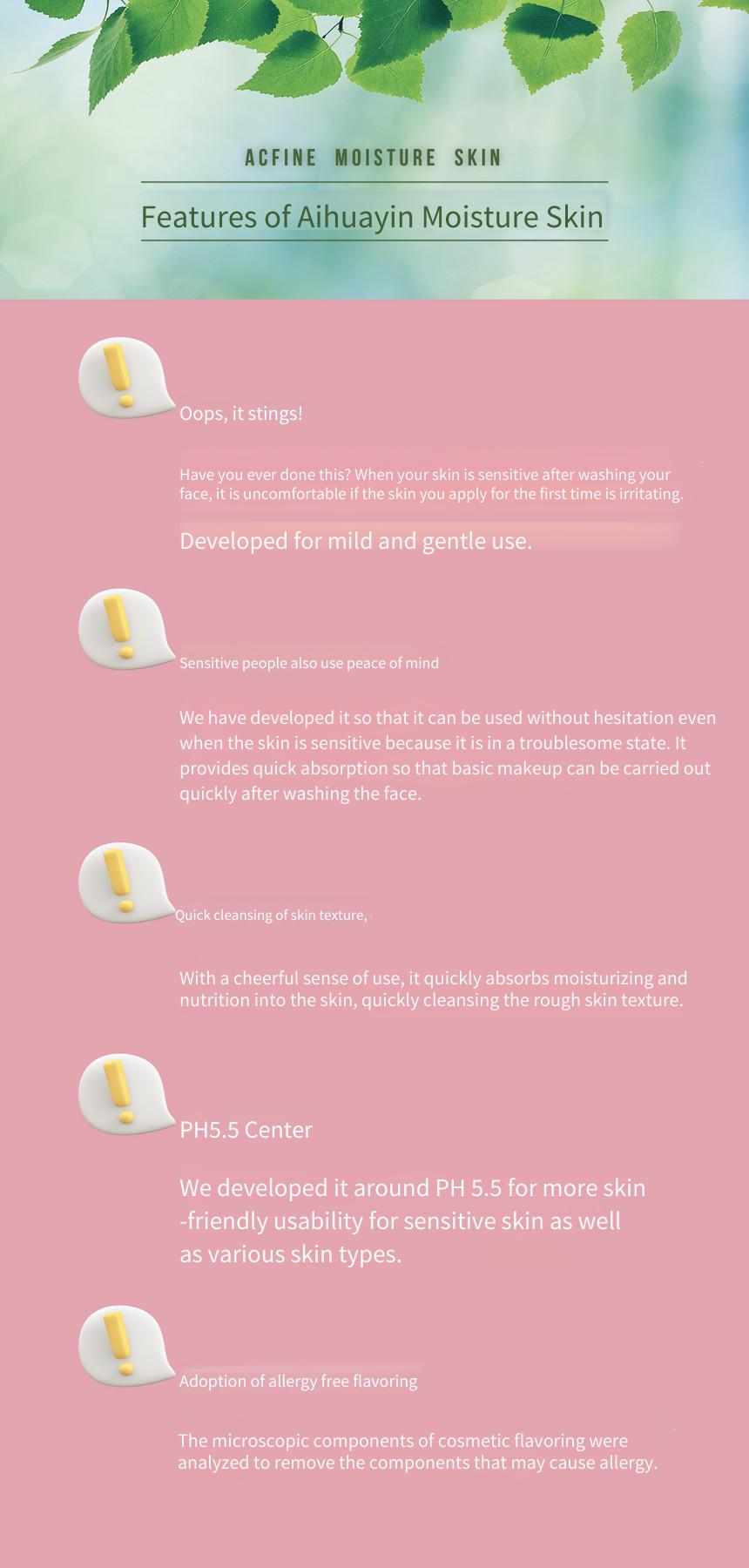 ACFINE MOISTURE SKIN

Features of Aihuayin Moisture Skin

Oops, it stings!

Have you ever done this? When your skin is sensitive after washing your face, it is uncomfortable if the skin you apply for the first time is irritating.

Developed for mild and gentle use.

Sensitive people also use peace of mind

We have developed it so that it can be used without hesitation even when the skin is sensitive because it is in a troublesome state. It provides quick absorption so that basic makeup can be carried out quickly after washing the face.

Quick cleansing of skin texture,

With a cheerful sense of use, it quickly absorbs moisturizing and nutrition into the skin, quickly cleansing the rough skin texture.

PH5.5 Center

We developed it around PH 5.5 for more skin -friendly usability for sensitive skin as well as various skin types.

Adoption of allergy free flavoring

The microscopic components of cosmetic flavoring were analyzed to remove the components that may cause allergy.